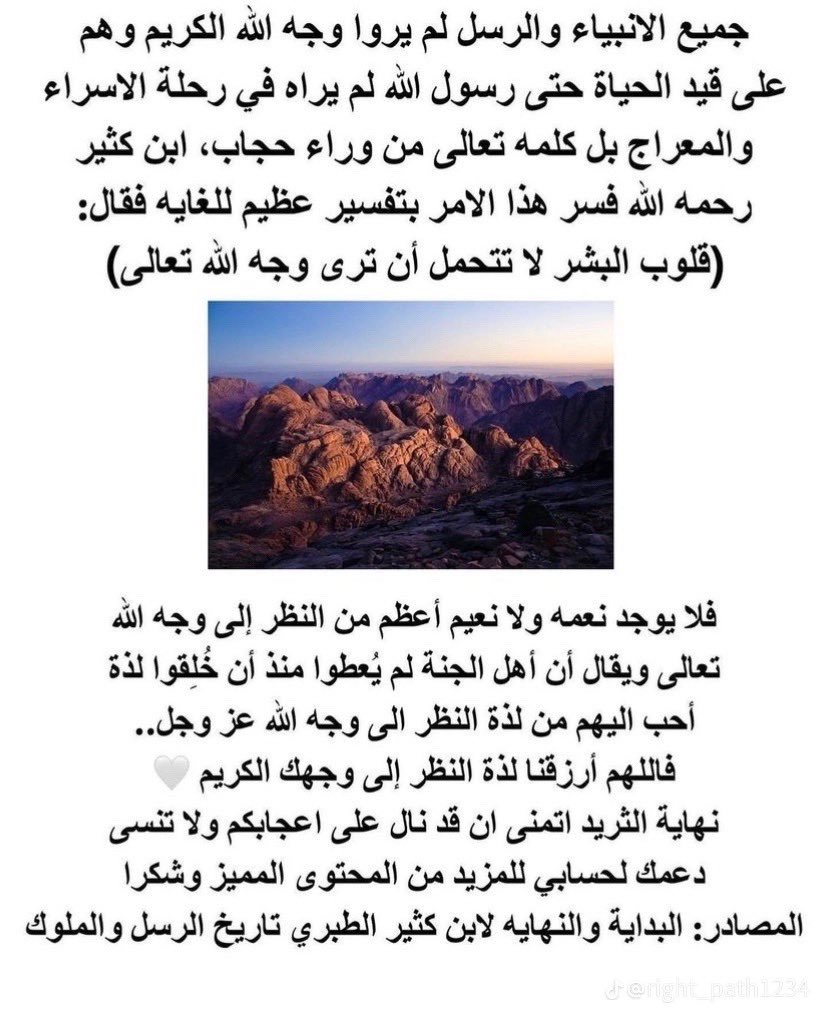 جميع الانبياء والرسل لم يروا وجه الله الكريم وهم على قيد الحياة حتى رسول الله لم يراه في رحلة الاسراء والمعراج بل كلمه تعالى من وراء حجاب، ابن كثير رحمه الله فسر هذا الامر بتفسير عظيم للغايه فقال: (قلوب البشر لا تتحمل أن ترى وجه الله تعالى)

فلا يوجد نعمه ولا نعيم أعظم من النظر إلى وجه الله تعالى ويقال أن أهل الجنة لم يُعطوا منذ أن خُلِقوا لذة أحب اليهم من لذة النظر الى وجه الله عز وجل..
فاللهم أرزقنا لذة النظر إلى وجهك الكريم 🤍
نهاية الثريد اتمنى ان قد نال على اعجابكم ولا تنسى دعمك لحسابي للمزيد من المحتوى المميز وشكرا
المصادر: البداية والنهايه لابن كثير الطبري تاريخ الرسل والملوك

@right_path1234